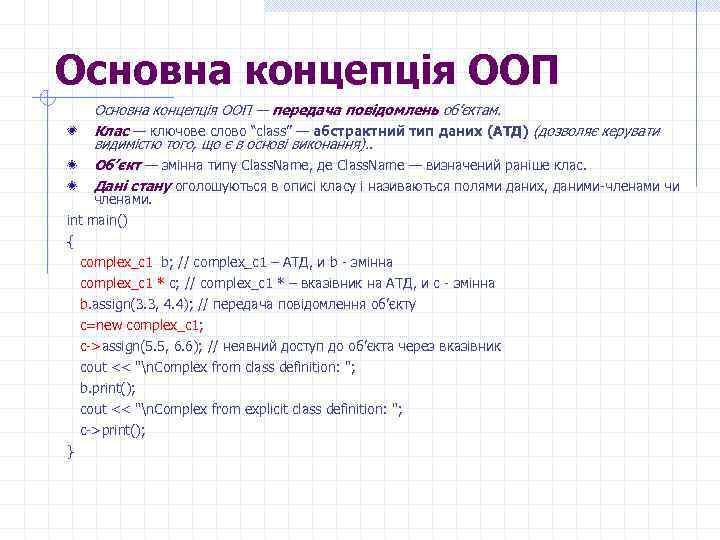 Основна концепція ООП

Основна концепція ООП — передача повідомлень об'єктам.

Клас — ключове слово "class" — абстрактний тип даних (АТД) (дозволяє керувати видимістю того, що є в основі виконання)..

Об'єкт — змінна типу ClassName, де ClassName — визначений раніше клас.

Дані стану оголошуються в описі класу і називаються полями даних, даними-членами чи членами.

int main()
{
complex_c1 b; // complex_c1 – АТД, и b - змінна
complex_c1 * c; // complex_c1 * – вказівник на АТД, и c - змінна
b.assign(3.3, 4.4); // передача повідомлення об'єкту
c=new complex_c1;
c->assign(5.5, 6.6); // неявний доступ до об'єкта через вказівник
cout << "\nComplex from class definition: ";
b.print();
cout << "\nComplex from explicit class definition: ";
c->print();
}